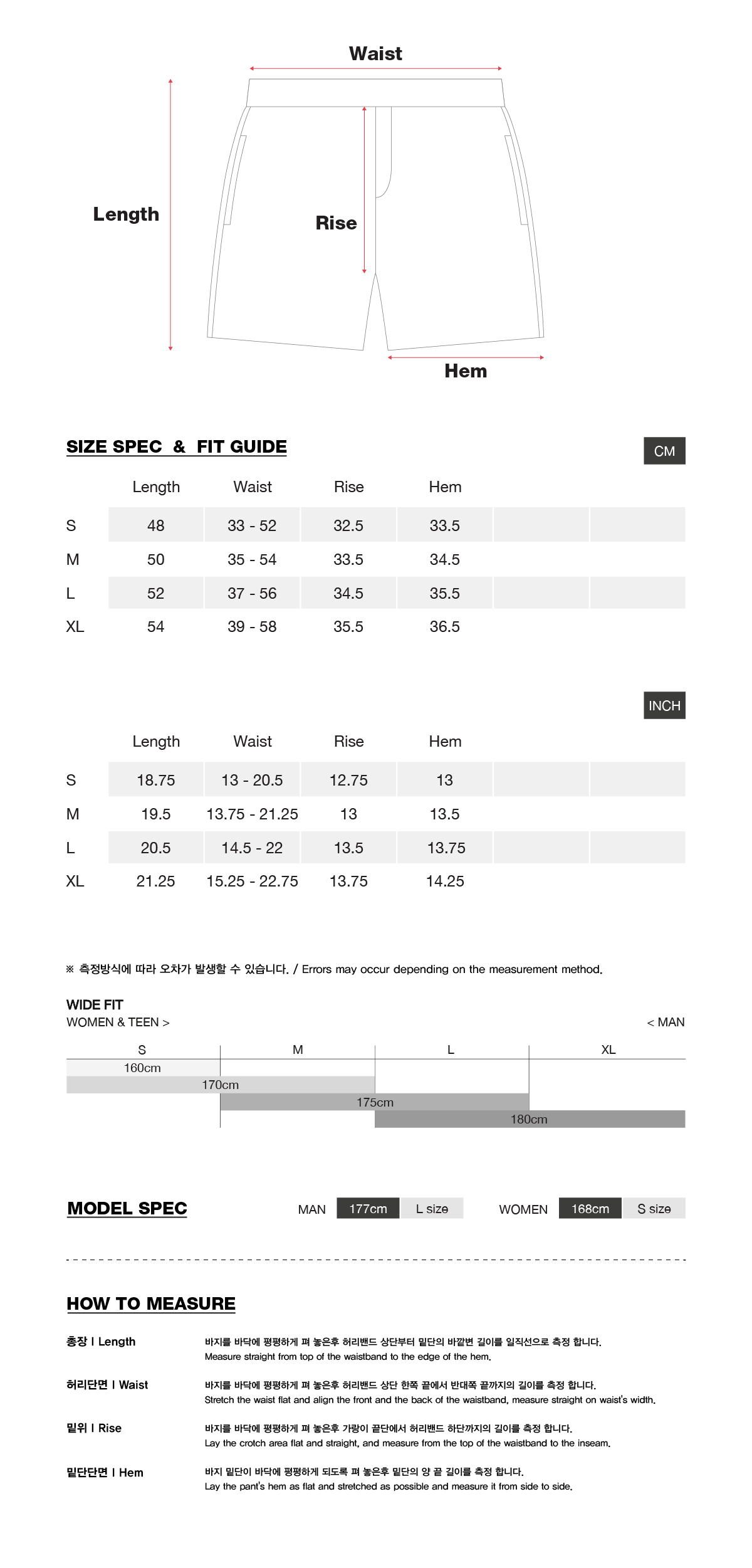 Waist

Length

Rise

Hem

SIZE SPEC & FIT GUIDE

CM

| | Length | Waist | Rise | Hem | | |
|---|---|---|---|---|---|---|
| S | 48 | 33 - 52 | 32.5 | 33.5 | | |
| M | 50 | 35 - 54 | 33.5 | 34.5 | | |
| L | 52 | 37 - 56 | 34.5 | 35.5 | | |
| XL | 54 | 39 - 58 | 35.5 | 36.5 | | |

INCH

| | Length | Waist | Rise | Hem | | |
|---|---|---|---|---|---|---|
| S | 18.75 | 13 - 20.5 | 12.75 | 13 | | |
| M | 19.5 | 13.75 - 21.25 | 13 | 13.5 | | |
| L | 20.5 | 14.5 - 22 | 13.5 | 13.75 | | |
| XL | 21.25 | 15.25 - 22.75 | 13.75 | 14.25 | | |

※ 측정방식에 따라 오차가 발생할 수 있습니다. / Errors may occur depending on the measurement method.

WIDE FIT
WOMEN & TEEN > < MAN

S M L XL
160cm
170cm
175cm
180cm

MODEL SPEC
MAN 177cm L size
WOMEN 168cm S size

HOW TO MEASURE

총장 I Length
바지를 바닥에 평평하게 펴 놓은후 허리밴드 상단부터 밑단의 바깥변 길이를 일직선으로 측정 합니다.
Measure straight from top of the waistband to the edge of the hem.

허리단면 I Waist
바지를 바닥에 평평하게 펴 놓은후 허리밴드 상단 한쪽 끝에서 반대쪽 끝까지의 길이를 측정 합니다.
Stretch the waist flat and align the front and the back of the waistband, measure straight on waist's width.

밑위 I Rise
바지를 바닥에 평평하게 펴 놓은후 가랑이 끝단에서 허리밴드 하단까지의 길이를 측정 합니다.
Lay the crotch area flat and straight, and measure from the top of the waistband to the inseam.

밑단단면 I Hem
바지 밑단이 바닥에 평평하게 되도록 펴 놓은후 밑단의 양 끝 길이를 측정 합니다.
Lay the pant's hem as flat and stretched as possible and measure it from side to side.